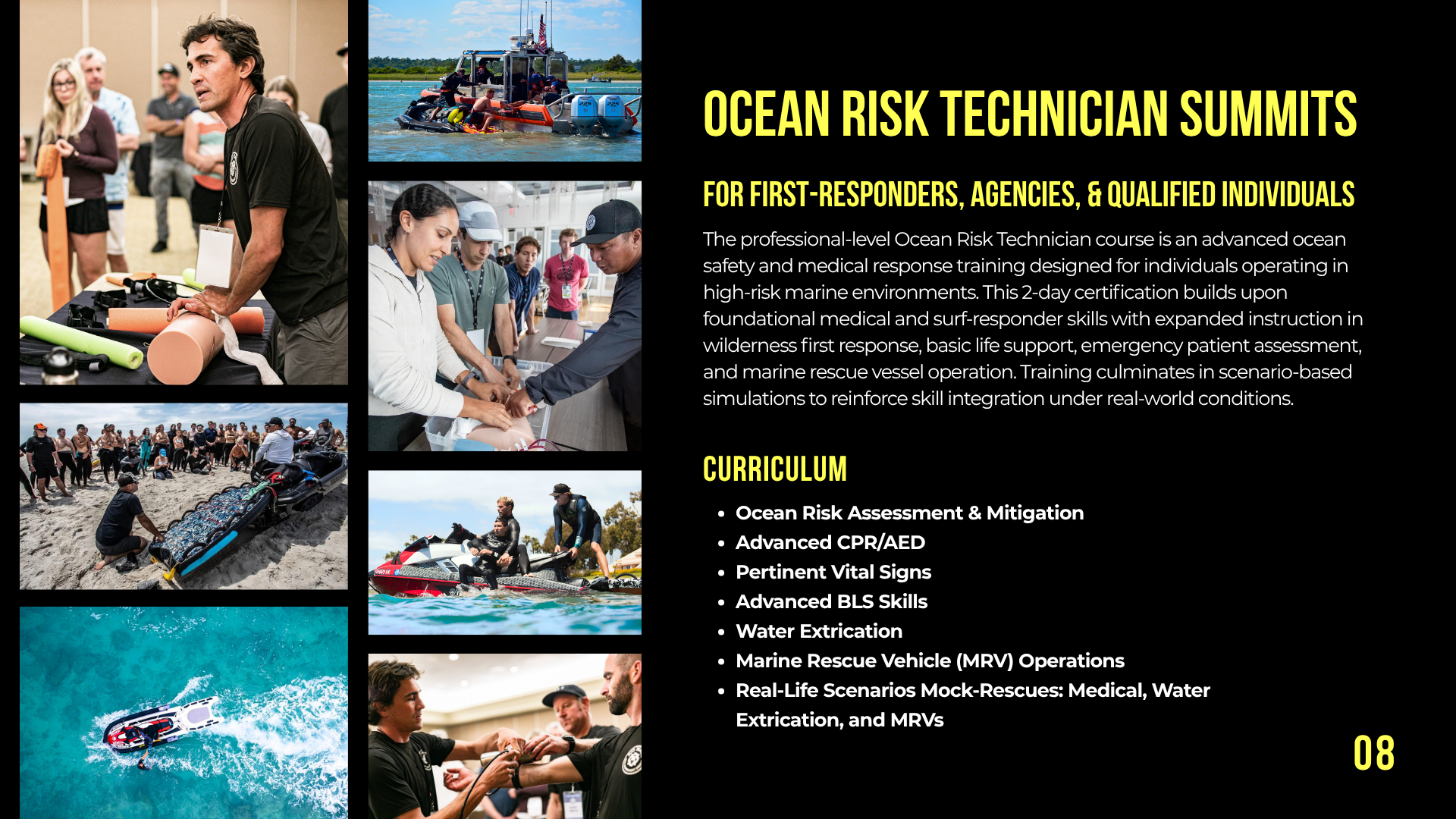 OCEAN RISK TECHNICIAN SUMMITS

FOR FIRST-RESPONDERS, AGENCIES, & QUALIFIED INDIVIDUALS

The professional-level Ocean Risk Technician course is an advanced ocean safety and medical response training designed for individuals operating in high-risk marine environments. This 2-day certification builds upon foundational medical and surf-responder skills with expanded instruction in wilderness first response, basic life support, emergency patient assessment, and marine rescue vessel operation. Training culminates in scenario-based simulations to reinforce skill integration under real-world conditions.

CURRICULUM

• Ocean Risk Assessment & Mitigation
• Advanced CPR/AED
• Pertinent Vital Signs
• Advanced BLS Skills
• Water Extrication
• Marine Rescue Vehicle (MRV) Operations
• Real-Life Scenarios Mock-Rescues: Medical, Water Extrication, and MRVs

08